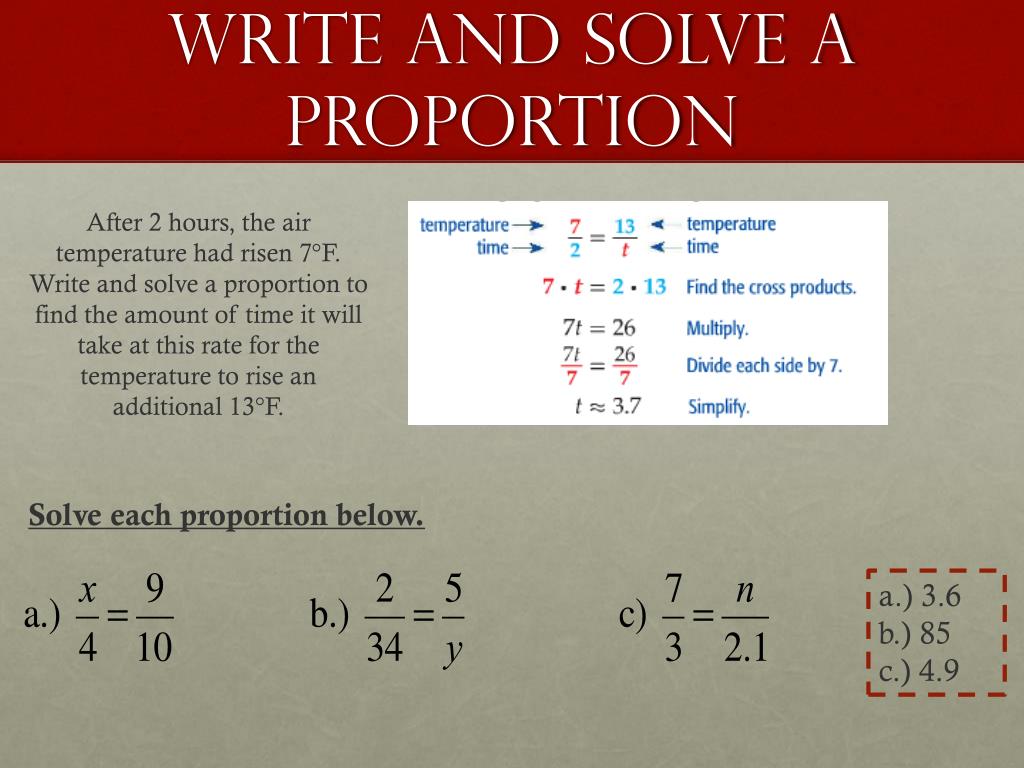 WRITE AND SOLVE A PROPORTION

After 2 hours, the air temperature had risen 7°F. Write and solve a proportion to find the amount of time it will take at this rate for the temperature to rise an additional 13°F.

temperature → $\frac{7}{2} = \frac{13}{t}$ ← temperature
time → ← time

$7 \cdot t = 2 \cdot 13$ Find the cross products.

$7t = 26$ Multiply.

$\frac{7t}{7} = \frac{26}{7}$ Divide each side by 7.

$t \approx 3.7$ Simplify.

Solve each proportion below.

a.) $\frac{x}{4} = \frac{9}{10}$

b.) $\frac{2}{34} = \frac{5}{y}$

c) $\frac{7}{3} = \frac{n}{2.1}$

a.) 3.6
b.) 85
c.) 4.9